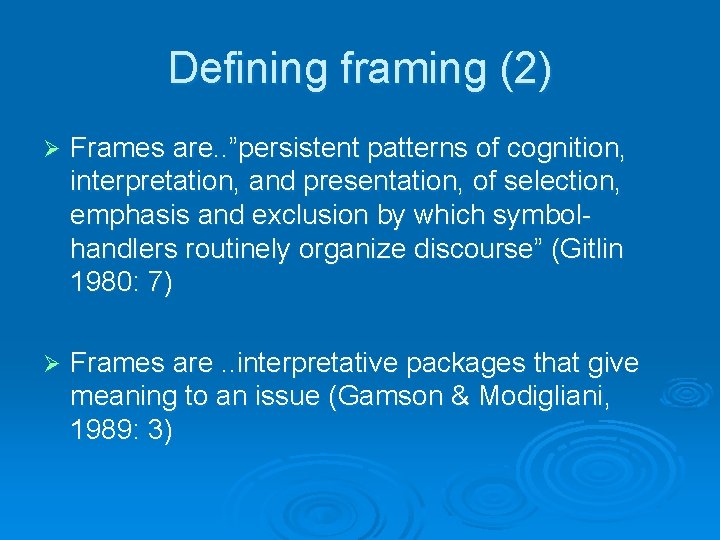 Defining framing (2)

➢ Frames are..”persistent patterns of cognition, interpretation, and presentation, of selection, emphasis and exclusion by which symbol-handlers routinely organize discourse” (Gitlin 1980: 7)

➢ Frames are ..interpretative packages that give meaning to an issue (Gamson & Modigliani, 1989: 3)